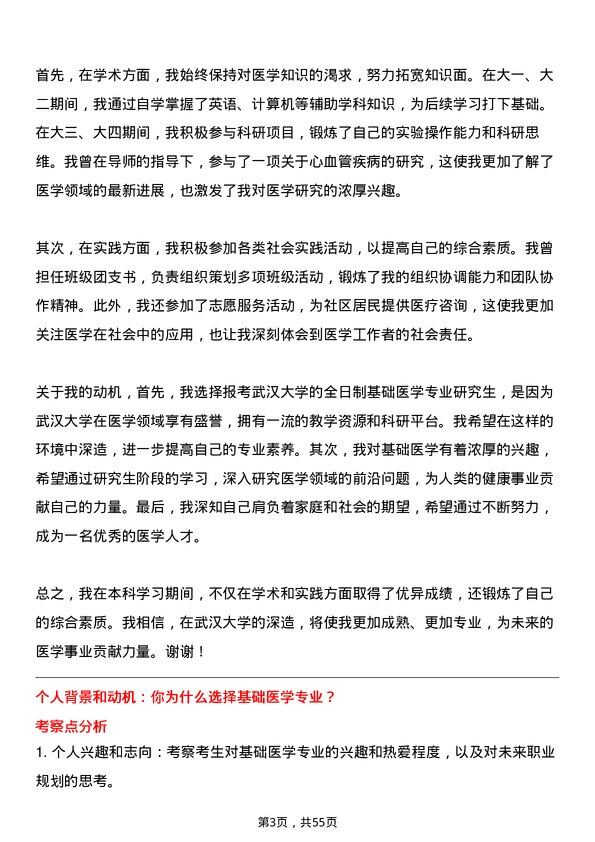 首先，在学术方面，我始终保持对医学知识的渴求，努力拓宽知识面。在大一、大二期间，我通过自学掌握了英语、计算机等辅助学科知识，为后续学习打下基础。在大三、大四期间，我积极参与科研项目，锻炼了自己的实验操作能力和科研思维。我曾在导师的指导下，参与了一项关于心血管疾病的研究，这使我更加了解了医学领域的最新进展，也激发了我对医学研究的浓厚兴趣。

其次，在实践方面，我积极参加各类社会实践活动，以提高自己的综合素质。我曾担任班级团支书，负责组织策划多项班级活动，锻炼了我的组织协调能力和团队协作精神。此外，我还参加了志愿服务活动，为社区居民提供医疗咨询，这使我更加关注医学在社会中的应用，也让我深刻体会到医学工作者的社会责任。

关于我的动机，首先，我选择报考武汉大学的全日制基础医学专业研究生，是因为武汉大学在医学领域享有盛誉，拥有一流的教学资源和科研平台。我希望在这样的环境中深造，进一步提高自己的专业素养。其次，我对基础医学有着浓厚的兴趣，希望通过研究生阶段的学习，深入研究医学领域的前沿问题，为人类的健康事业贡献自己的力量。最后，我深知自己肩负着家庭和社会的期望，希望通过不断努力，成为一名优秀的医学人才。

总之，我在本科学习期间，不仅在学术和实践方面取得了优异成绩，还锻炼了自己的综合素质。我相信，在武汉大学的深造，将使我更加成熟、更加专业，为未来的医学事业贡献力量。谢谢！

个人背景和动机：你为什么选择基础医学专业？

考察点分析

1. 个人兴趣和志向：考察考生对基础医学专业的兴趣和热爱程度，以及对未来职业规划的思考。

第3页，共55页